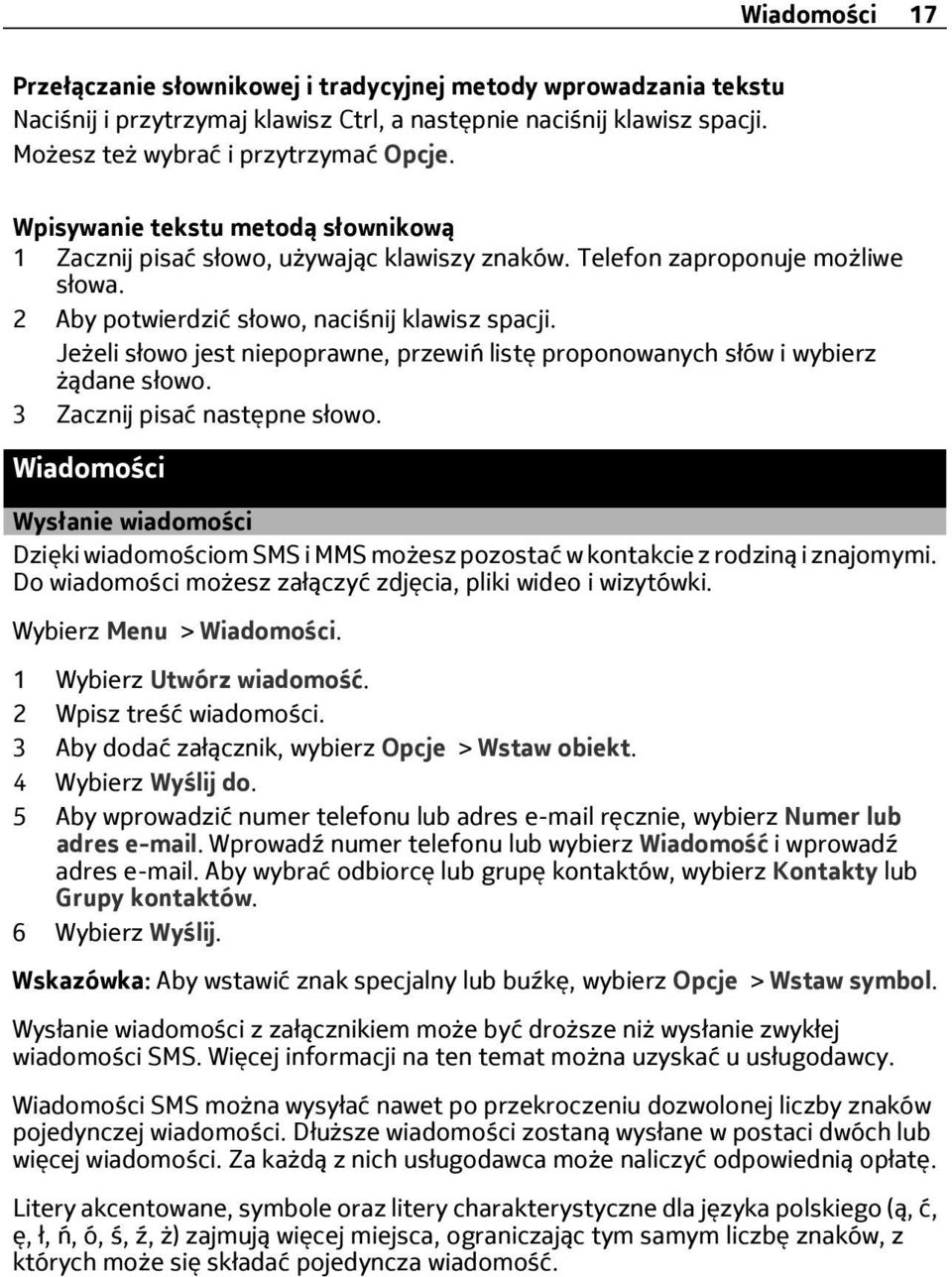 Wiadomości 17

Przełączanie słownikowej i tradycyjnej metody wprowadzania tekstu
Naciśnij i przytrzymaj klawisz Ctrl, a następnie naciśnij klawisz spacji. Możesz też wybrać i przytrzymać Opcje.

Wpisywanie tekstu metodą słownikową
1 Zacznij pisać słowo, używając klawiszy znaków. Telefon zaproponuje możliwe słowa.
2 Aby potwierdzić słowo, naciśnij klawisz spacji.
Jeżeli słowo jest niepoprawne, przewiń listę proponowanych słów i wybierz żądane słowo.
3 Zacznij pisać następne słowo.

Wiadomości

Wysłanie wiadomości
Dzięki wiadomościom SMS i MMS możesz pozostać w kontakcie z rodziną i znajomymi. Do wiadomości możesz załączyć zdjęcia, pliki wideo i wizytówki.

Wybierz Menu > Wiadomości.

1 Wybierz Utwórz wiadomość.
2 Wpisz treść wiadomości.
3 Aby dodać załącznik, wybierz Opcje > Wstaw obiekt.
4 Wybierz Wyślij do.
5 Aby wprowadzić numer telefonu lub adres e-mail ręcznie, wybierz Numer lub adres e-mail. Wprowadź numer telefonu lub wybierz Wiadomość i wprowadź adres e-mail. Aby wybrać odbiorcę lub grupę kontaktów, wybierz Kontakty lub Grupy kontaktów.
6 Wybierz Wyślij.

Wskazówka: Aby wstawić znak specjalny lub buźkę, wybierz Opcje > Wstaw symbol.

Wysłanie wiadomości z załącznikiem może być droższe niż wysłanie zwykłej wiadomości SMS. Więcej informacji na ten temat można uzyskać u usługodawcy.

Wiadomości SMS można wysyłać nawet po przekroczeniu dozwolonej liczby znaków pojedynczej wiadomości. Dłuższe wiadomości zostaną wysłane w postaci dwóch lub więcej wiadomości. Za każdą z nich usługodawca może naliczyć odpowiednią opłatę.

Litery akcentowane, symbole oraz litery charakterystyczne dla języka polskiego (ą, ć, ę, ł, ń, ó, ś, ź, ż) zajmują więcej miejsca, ograniczając tym samym liczbę znaków, z których może się składać pojedyncza wiadomość.